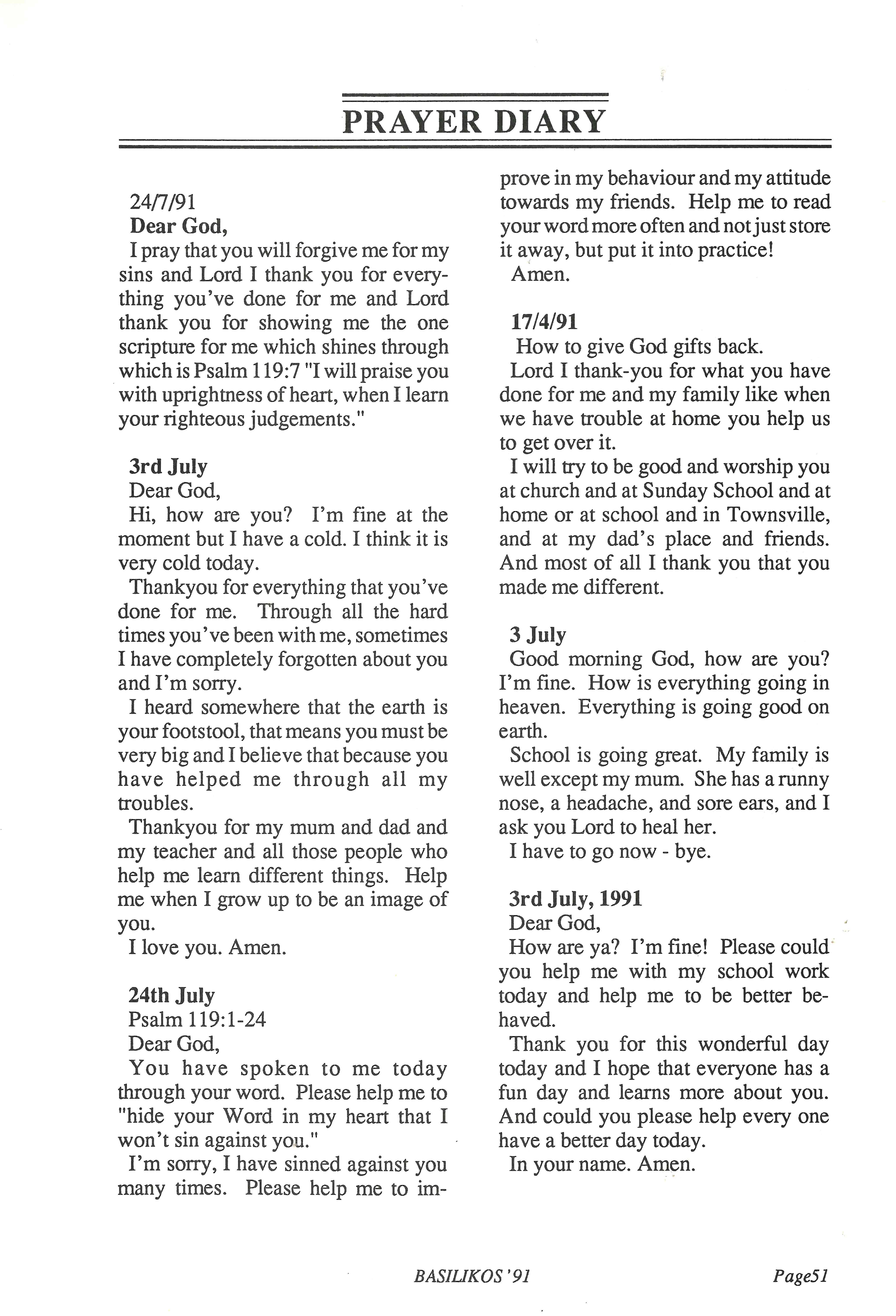 PRAYER DIARY

24/7/91
Dear God,
I pray that you will forgive me for my sins and Lord I thank you for everything you've done for me and Lord thank you for showing me the one scripture for me which shines through which is Psalm 119:7 "I will praise you with uprightness of heart, when I learn your righteous judgements."

3rd July
Dear God,
Hi, how are you? I'm fine at the moment but I have a cold. I think it is very cold today.
Thankyou for everything that you've done for me. Through all the hard times you've been with me, sometimes I have completely forgotten about you and I'm sorry.
I heard somewhere that the earth is your footstool, that means you must be very big and I believe that because you have helped me through all my troubles.
Thankyou for my mum and dad and my teacher and all those people who help me learn different things. Help me when I grow up to be an image of you.
I love you. Amen.

24th July
Psalm 119:1-24
Dear God,
You have spoken to me today through your word. Please help me to "hide your Word in my heart that I won't sin against you."
I'm sorry, I have sinned against you many times. Please help me to improve in my behaviour and my attitude towards my friends. Help me to read your word more often and not just store it away, but put it into practice!
Amen.

17/4/91
How to give God gifts back.
Lord I thank-you for what you have done for me and my family like when we have trouble at home you help us to get over it.
I will try to be good and worship you at church and at Sunday School and at home or at school and in Townsville, and at my dad's place and friends. And most of all I thank you that you made me different.

3 July
Good morning God, how are you? I'm fine. How is everything going in heaven. Everything is going good on earth.
School is going great. My family is well except my mum. She has a runny nose, a headache, and sore ears, and I ask you Lord to heal her.
I have to go now - bye.

3rd July, 1991
Dear God,
How are ya? I'm fine! Please could you help me with my school work today and help me to be better behaved.
Thank you for this wonderful day today and I hope that everyone has a fun day and learns more about you. And could you please help every one have a better day today.
In your name. Amen.

BASILIKOS '91 Page51